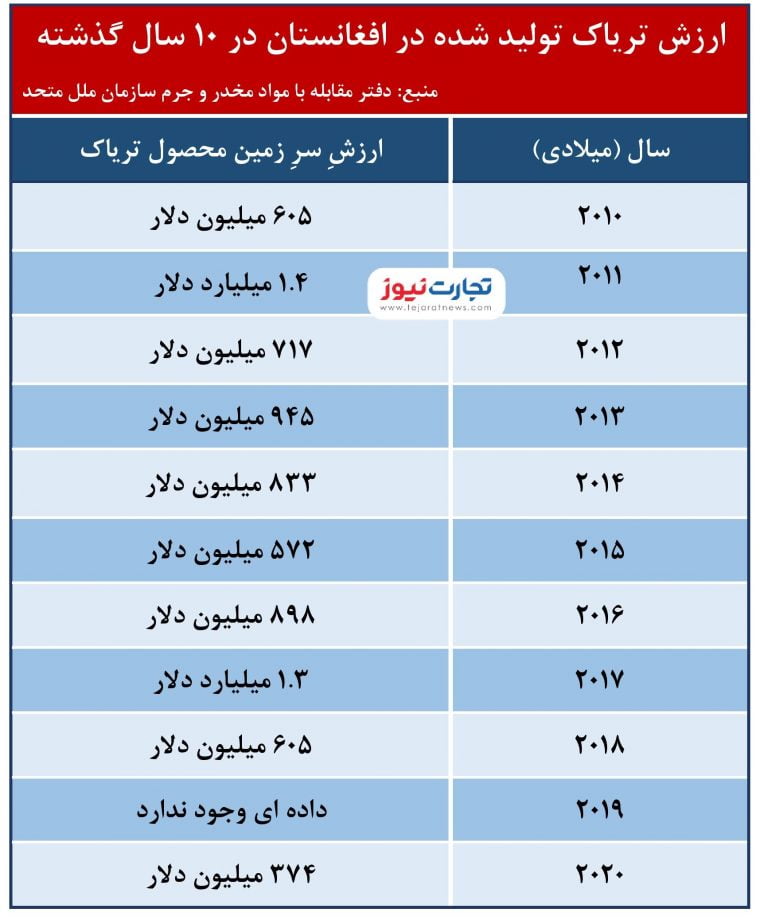 ارزش تریاک تولید شده در افغانستان در ۱۰ سال گذشته

منبع: دفتر مقابله با مواد مخدر و جرم سازمان ملل متحد

| سال (میلادی) | ارزشِ سرِ زمین محصول تریاک |
|---|---|
| ۲۰۱۰ | ۶۰۵ میلیون دلار |
| ۲۰۱۱ | ۱.۴ میلیارد دلار |
| ۲۰۱۲ | ۷۱۷ میلیون دلار |
| ۲۰۱۳ | ۹۴۵ میلیون دلار |
| ۲۰۱۴ | ۸۳۳ میلیون دلار |
| ۲۰۱۵ | ۵۷۲ میلیون دلار |
| ۲۰۱۶ | ۸۹۸ میلیون دلار |
| ۲۰۱۷ | ۱.۳ میلیارد دلار |
| ۲۰۱۸ | ۶۰۵ میلیون دلار |
| ۲۰۱۹ | داده ای وجود ندارد |
| ۲۰۲۰ | ۳۷۴ میلیون دلار |

تجارت نیوز
www.tejaratnews.com